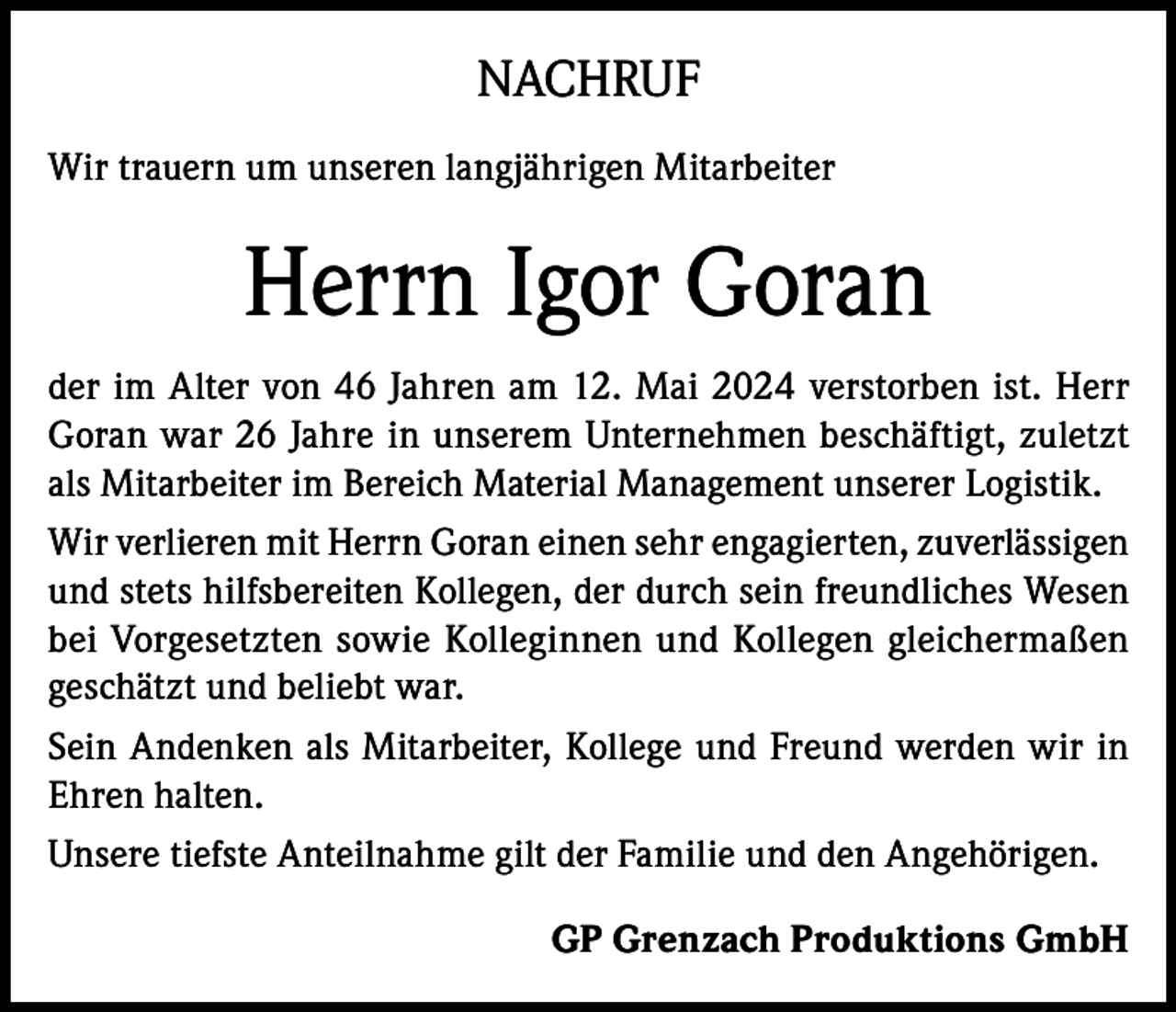 NACHRUF

Wir trauern um unseren langjährigen Mitarbeiter

Herrn Igor Goran

der im Alter von 46 Jahren am 12. Mai 2024 verstorben ist. Herr Goran war 26 Jahre in unserem Unternehmen beschäftigt, zuletzt als Mitarbeiter im Bereich Material Management unserer Logistik.

Wir verlieren mit Herrn Goran einen sehr engagierten, zuverlässigen und stets hilfsbereiten Kollegen, der durch sein freundliches Wesen bei Vorgesetzten sowie Kolleginnen und Kollegen gleichermaßen geschätzt und beliebt war.

Sein Andenken als Mitarbeiter, Kollege und Freund werden wir in Ehren halten.

Unsere tiefste Anteilnahme gilt der Familie und den Angehörigen.

GP Grenzach Produktions GmbH